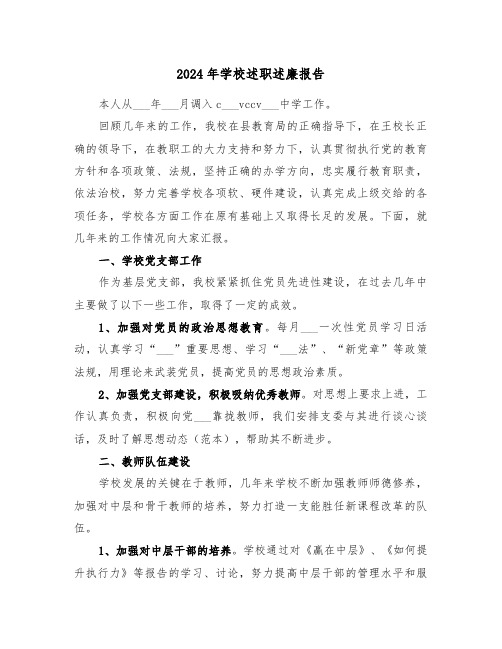 2024年学校述职述廉报告

本人从___年___月调入c___vccv___中学工作。

回顾几年来的工作，我校在县教育局的正确指导下，在王校长正确的领导下，在教职工的大力支持和努力下，认真贯彻执行党的教育方针和各项政策、法规，坚持正确的办学方向，忠实履行教育职责，依法治校，努力完善学校各项软、硬件建设，认真完成上级交给的各项任务，学校各方面工作在原有基础上又取得长足的发展。下面，就几年来的工作情况向大家汇报。

一、学校党支部工作

作为基层党支部，我校紧紧抓住党员先进性建设，在过去几年中主要做了以下一些工作，取得了一定的成效。

1、加强对党员的政治思想教育。每月___一次性党员学习日活动，认真学习“___”重要思想、学习“___法”、“新党章”等政策法规，用理论来武装党员，提高党员的思想政治素质。

2、加强党支部建设，积极吸纳优秀教师。对思想上要求上进，工作认真负责，积极向党___靠拢教师，我们安排支委与其进行谈心谈话，及时了解思想动态（范本），帮助其不断进步。

二、教师队伍建设

学校发展的关键在于教师，几年来学校不断加强教师师德修养，加强对中层和骨干教师的培养，努力打造一支能胜任新课程改革的队伍。

1、加强对中层干部的培养。学校通过对《赢在中层》、《如何提升执行力》等报告的学习、讨论，努力提高中层干部的管理水平和服